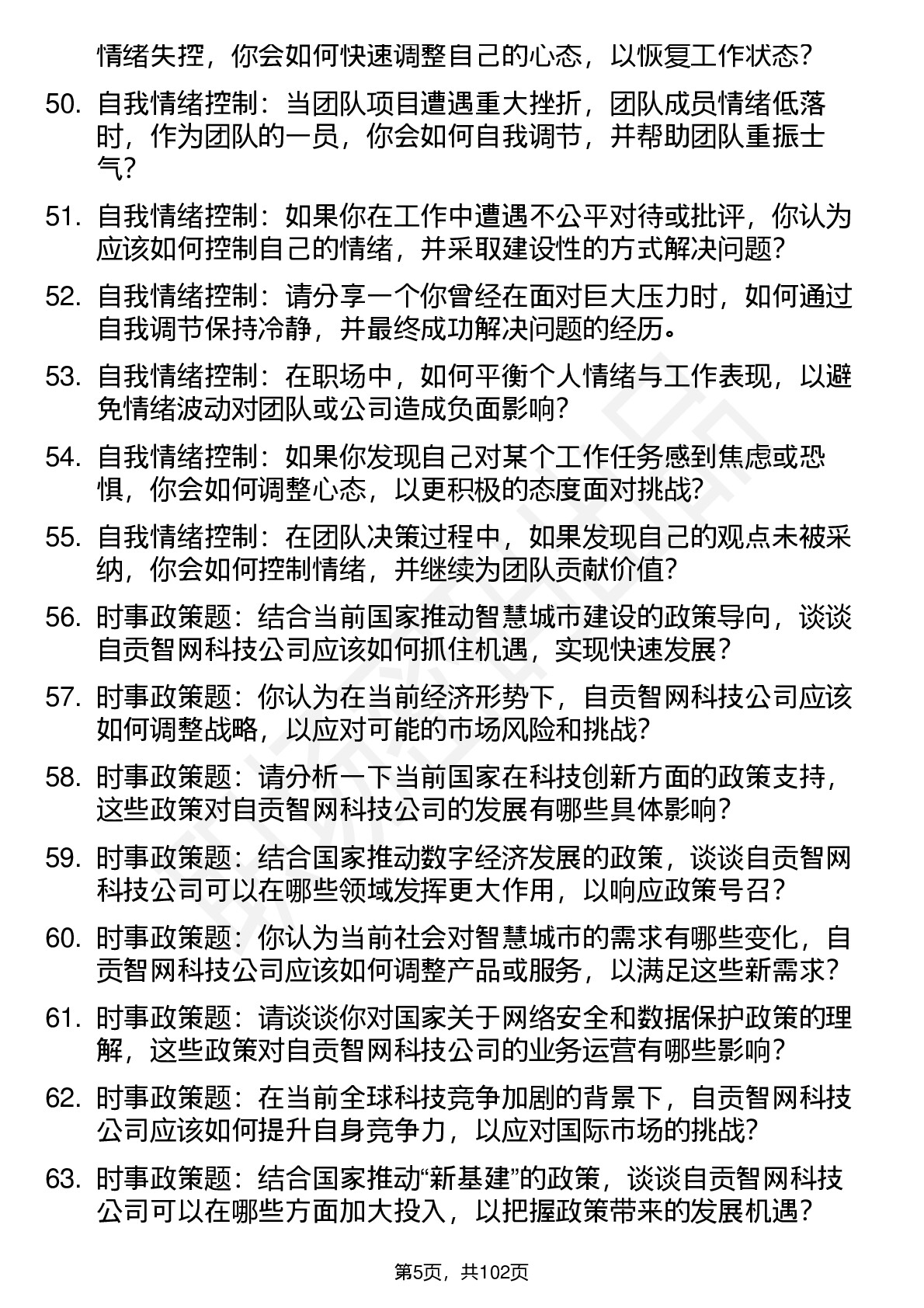 情绪失控，你会如何快速调整自己的心态，以恢复工作状态？

50. 自我情绪控制：当团队项目遭遇重大挫折，团队成员情绪低落时，作为团队的一员，你会如何自我调节，并帮助团队重振士气？

51. 自我情绪控制：如果你在工作中遭遇不公平对待或批评，你认为应该如何控制自己的情绪，并采取建设性的方式解决问题？

52. 自我情绪控制：请分享一个你曾经在面对巨大压力时，如何通过自我调节保持冷静，并最终成功解决问题的经历。

53. 自我情绪控制：在职场中，如何平衡个人情绪与工作表现，以避免情绪波动对团队或公司造成负面影响？

54. 自我情绪控制：如果你发现自己对某个工作任务感到焦虑或恐惧，你会如何调整心态，以更积极的态度面对挑战？

55. 自我情绪控制：在团队决策过程中，如果发现自己的观点未被采纳，你会如何控制情绪，并继续为团队贡献价值？

56. 时事政策题：结合当前国家推动智慧城市建设的政策导向，谈谈自贡智网科技公司应该如何抓住机遇，实现快速发展？

57. 时事政策题：你认为在当前经济形势下，自贡智网科技公司应该如何调整战略，以应对可能的市场风险和挑战？

58. 时事政策题：请分析一下当前国家在科技创新方面的政策支持，这些政策对自贡智网科技公司的发展有哪些具体影响？

59. 时事政策题：结合国家推动数字经济发展的政策，谈谈自贡智网科技公司可以在哪些领域发挥更大作用，以响应政策号召？

60. 时事政策题：你认为当前社会对智慧城市的需求有哪些变化，自贡智网科技公司应该如何调整产品或服务，以满足这些新需求？

61. 时事政策题：请谈谈你对国家关于网络安全和数据保护政策的理解，这些政策对自贡智网科技公司的业务运营有哪些影响？

62. 时事政策题：在当前全球科技竞争加剧的背景下，自贡智网科技公司应该如何提升自身竞争力，以应对国际市场的挑战？

63. 时事政策题：结合国家推动“新基建”的政策，谈谈自贡智网科技公司可以在哪些方面加大投入，以把握政策带来的发展机遇？

第5页，共102页